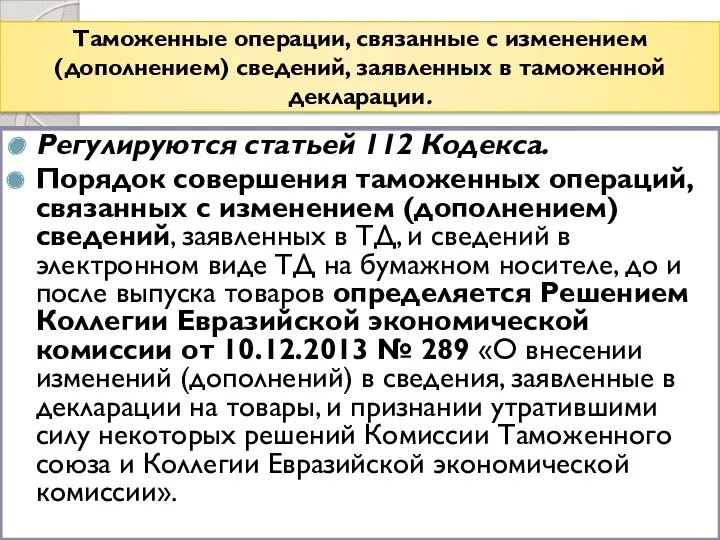 Таможенные операции, связанные с изменением (дополнением) сведений, заявленных в таможенной декларации.

Регулируются статьей 112 Кодекса.

Порядок совершения таможенных операций, связанных с изменением (дополнением) сведений, заявленных в ТД, и сведений в электронном виде ТД на бумажном носителе, до и после выпуска товаров определяется Решением Коллегии Евразийской экономической комиссии от 10.12.2013 № 289 «О внесении изменений (дополнений) в сведения, заявленные в декларации на товары, и признании утратившими силу некоторых решений Комиссии Таможенного союза и Коллегии Евразийской экономической комиссии».